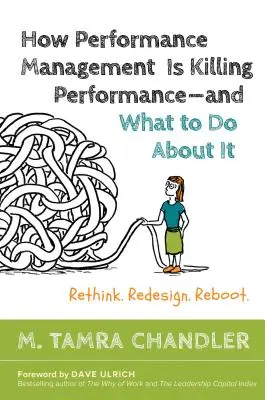 How Performance Management Is Killing Performance—and What to Do About It

Rethink. Redesign. Reboot.

M. TAMRA CHANDLER

Foreword by DAVE ULRICH
Bestselling author of The Why of Work and The Leadership Capital Index